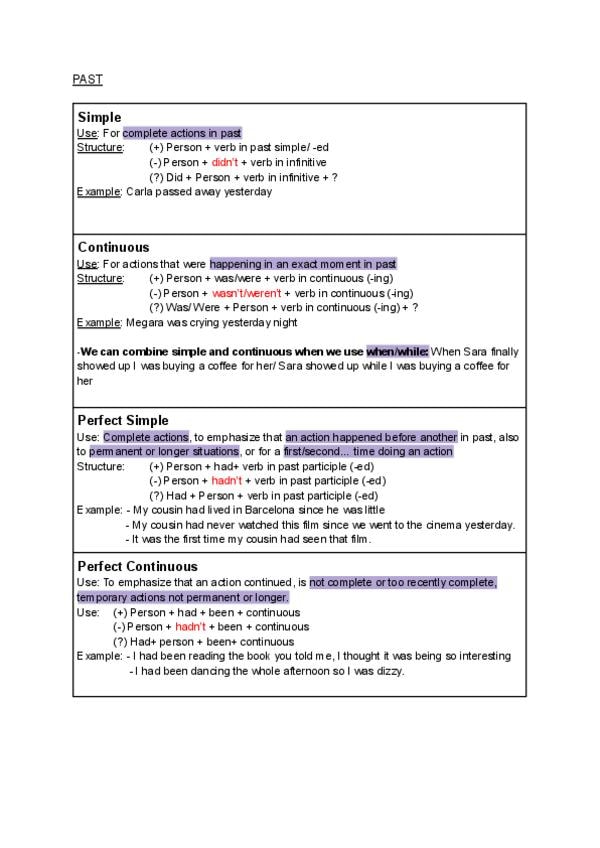 PAST

Simple
Use: For complete actions in past
Structure: (+) Person + verb in past simple/ -ed
(-) Person + didn't + verb in infinitive
(?) Did + Person + verb in infinitive + ?
Example: Carla passed away yesterday

Continuous
Use: For actions that were happening in an exact moment in past
Structure: (+) Person + was/were + verb in continuous (-ing)
(-) Person + wasn't/weren't + verb in continuous (-ing)
(?) Was/ Were + Person + verb in continuous (-ing) + ?
Example: Megara was crying yesterday night

-We can combine simple and continuous when we use when/while: When Sara finally showed up I was buying a coffee for her/ Sara showed up while I was buying a coffee for her

Perfect Simple
Use: Complete actions, to emphasize that an action happened before another in past, also to permanent or longer situations, or for a first/second... time doing an action
Structure: (+) Person + had+ verb in past participle (-ed)
(-) Person + hadn't + verb in past participle (-ed)
(?) Had + Person + verb in past participle (-ed)
Example: - My cousin had lived in Barcelona since he was little
- My cousin had never watched this film since we went to the cinema yesterday.
- It was the first time my cousin had seen that film.

Perfect Continuous
Use: To emphasize that an action continued, is not complete or too recently complete, temporary actions not permanent or longer.
Use: (+) Person + had + been + continuous
(-) Person + hadn't + been + continuous
(?) Had+ person + been+ continuous
Example: - I had been reading the book you told me, I thought it was being so interesting
- I had been dancing the whole afternoon so I was dizzy.